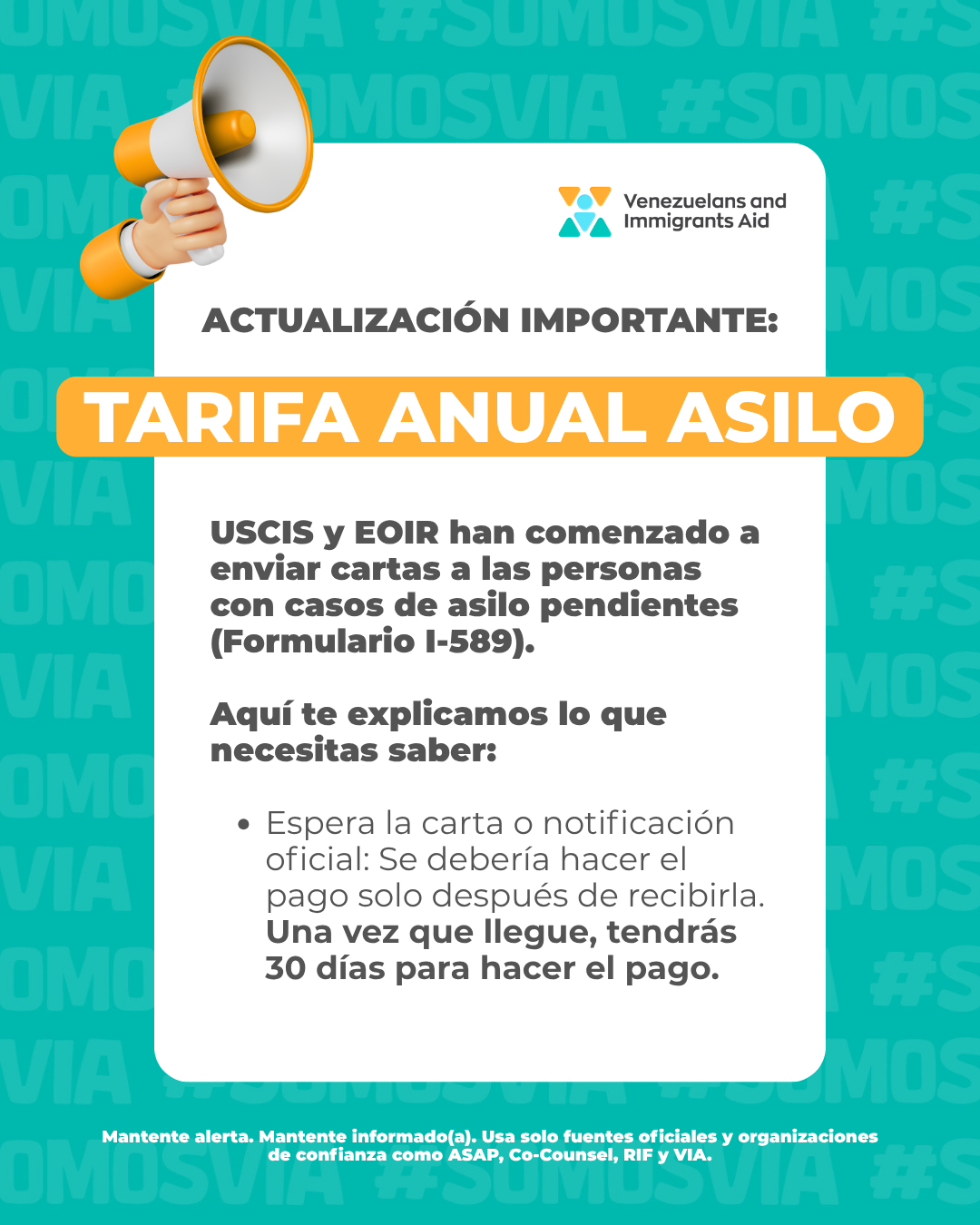 Venezuelans and
Immigrants Aid

ACTUALIZACIÓN IMPORTANTE:

TARIFA ANUAL ASILO

USCIS y EOIR han comenzado a enviar cartas a las personas con casos de asilo pendientes (Formulario I-589).

Aquí te explicamos lo que necesitas saber:

• Espera la carta o notificación oficial: Se debería hacer el pago solo después de recibirla. Una vez que llegue, tendrás 30 días para hacer el pago.

Mantente alerta. Mantente informado(a). Usa solo fuentes oficiales y organizaciones de confianza como ASAP, Co-Counsel, RIF y VIA.

#SOMOSVIA